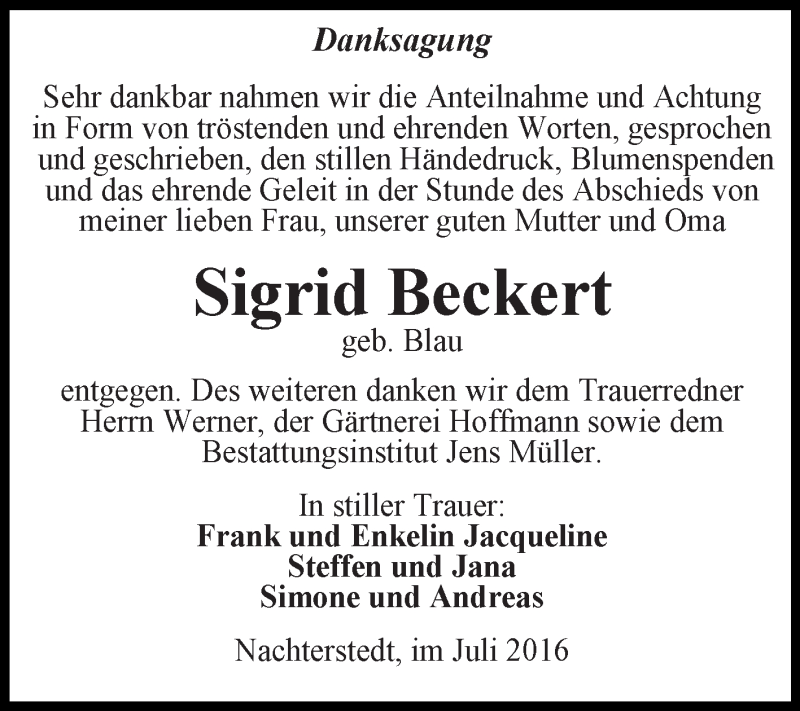 Danksagung

Sehr dankbar nahmen wir die Anteilnahme und Achtung in Form von tröstenden und ehrenden Worten, gesprochen und geschrieben, den stillen Händedruck, Blumenspenden und das ehrende Geleit in der Stunde des Abschieds von meiner lieben Frau, unserer guten Mutter und Oma

Sigrid Beckert
geb. Blau

entgegen. Des weiteren danken wir dem Trauerredner Herrn Werner, der Gärtnerei Hoffmann sowie dem Bestattungsinstitut Jens Müller.

In stiller Trauer:
Frank und Enkelin Jacqueline
Steffen und Jana
Simone und Andreas

Nachterstedt, im Juli 2016